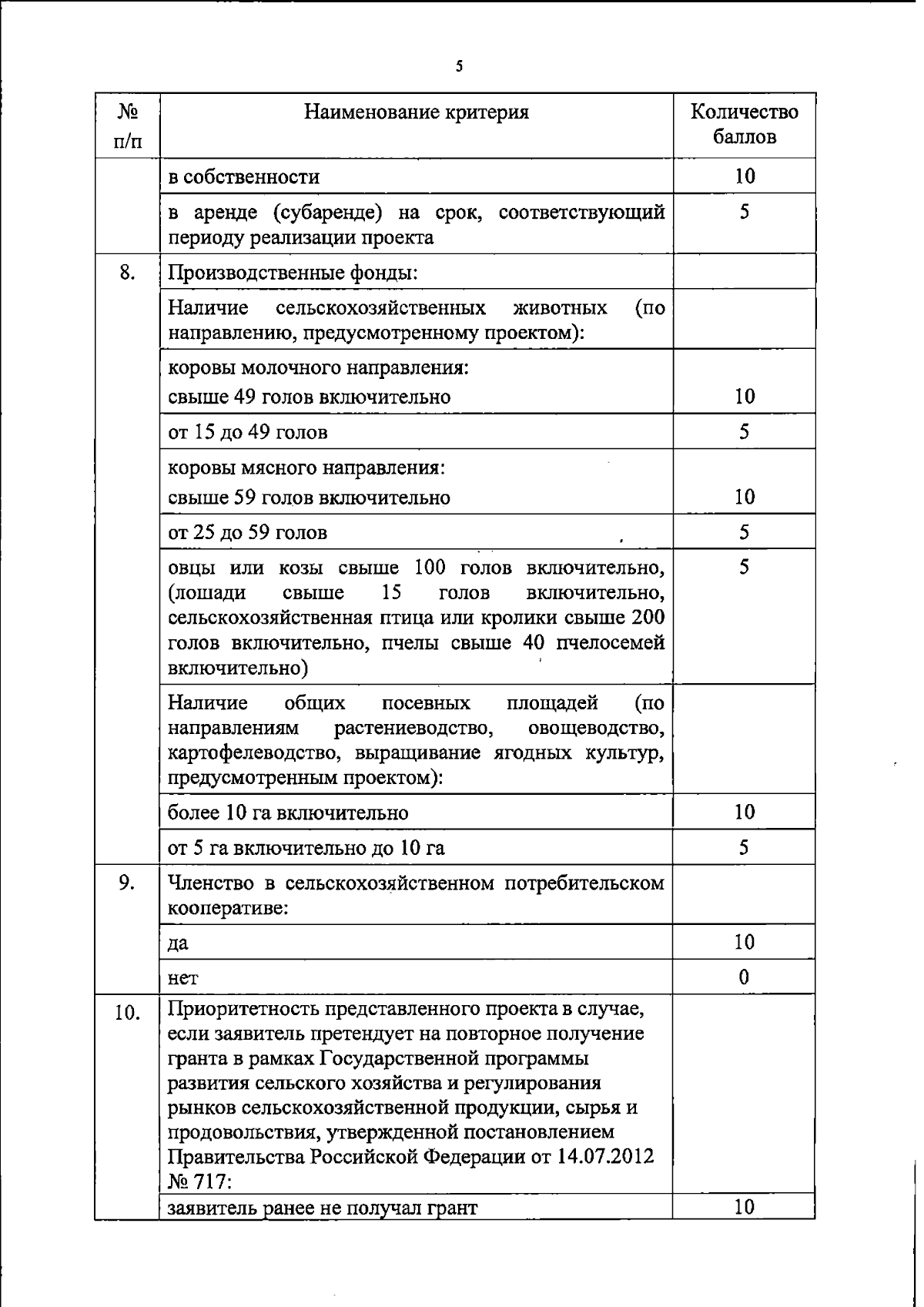 5

| № п/п | Наименование критерия | Количество баллов |
|---|---|---|
| | в собственности | 10 |
| | в аренде (субаренде) на срок, соответствующий периоду реализации проекта | 5 |
| 8. | Производственные фонды: | |
| | Наличие сельскохозяйственных животных (по направлению, предусмотренному проектом): | |
| | коровы молочного направления: свыше 49 голов включительно | 10 |
| | от 15 до 49 голов | 5 |
| | коровы мясного направления: свыше 59 голов включительно | 10 |
| | от 25 до 59 голов | 5 |
| | овцы или козы свыше 100 голов включительно, (лошади свыше 15 голов включительно, сельскохозяйственная птица или кролики свыше 200 голов включительно, пчелы свыше 40 пчелосемей включительно) | 5 |
| | Наличие общих посевных площадей (по направлениям растениеводство, овощеводство, картофелеводство, выращивание ягодных культур, предусмотренным проектом): | |
| | более 10 га включительно | 10 |
| | от 5 га включительно до 10 га | 5 |
| 9. | Членство в сельскохозяйственном потребительском кооперативе: | |
| | да | 10 |
| | нет | 0 |
| 10. | Приоритетность представленного проекта в случае, если заявитель претендует на повторное получение гранта в рамках Государственной программы развития сельского хозяйства и регулирования рынков сельскохозяйственной продукции, сырья и продовольствия, утвержденной постановлением Правительства Российской Федерации от 14.07.2012 № 717: | |
| | заявитель ранее не получал грант | 10 |